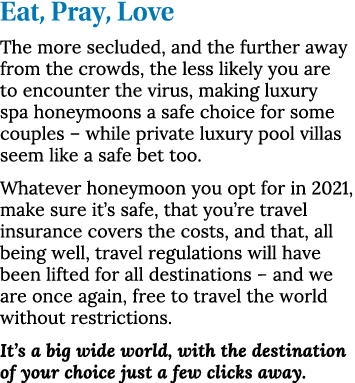 Eat, Pray, Love

The more secluded, and the further away from the crowds, the less likely you are to encounter the virus, making luxury spa honeymoons a safe choice for some couples – while private luxury pool villas seem like a safe bet too.

Whatever honeymoon you opt for in 2021, make sure it's safe, that you're travel insurance covers the costs, and that, all being well, travel regulations will have been lifted for all destinations – and we are once again, free to travel the world without restrictions.

It's a big wide world, with the destination of your choice just a few clicks away.